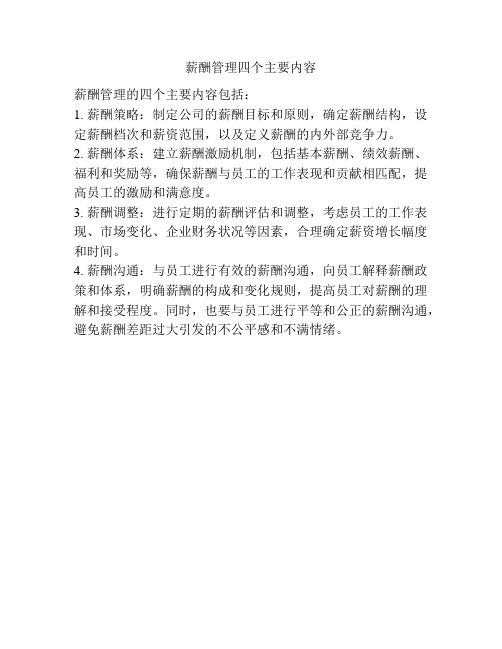 薪酬管理四个主要内容

薪酬管理的四个主要内容包括：

1. 薪酬策略：制定公司的薪酬目标和原则，确定薪酬结构，设定薪酬档次和薪资范围，以及定义薪酬的内外部竞争力。

2. 薪酬体系：建立薪酬激励机制，包括基本薪酬、绩效薪酬、福利和奖励等，确保薪酬与员工的工作表现和贡献相匹配，提高员工的激励和满意度。

3. 薪酬调整：进行定期的薪酬评估和调整，考虑员工的工作表现、市场变化、企业财务状况等因素，合理确定薪资增长幅度和时间。

4. 薪酬沟通：与员工进行有效的薪酬沟通，向员工解释薪酬政策和体系，明确薪酬的构成和变化规则，提高员工对薪酬的理解和接受程度。同时，也要与员工进行平等和公正的薪酬沟通，避免薪酬差距过大引发的不公平感和不满情绪。